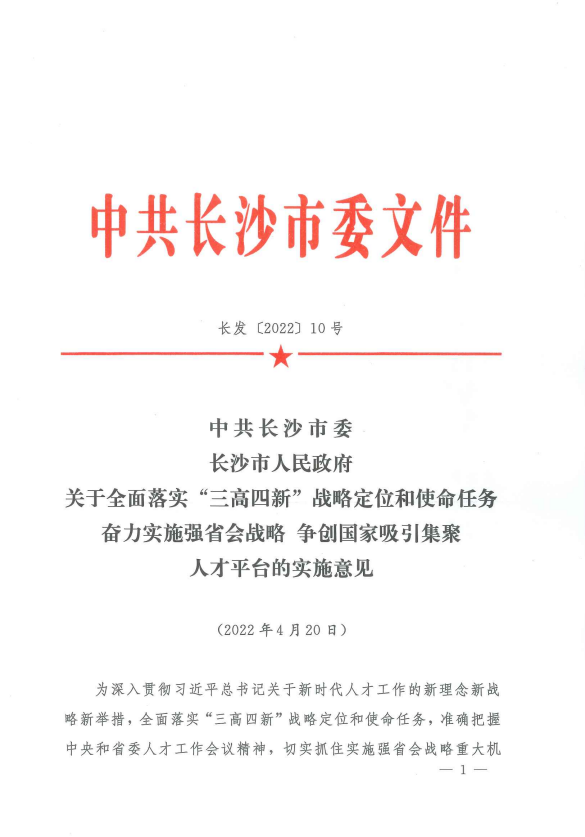 中共长沙市委文件

长发〔2022〕10号

中共长沙市委
长沙市人民政府
关于全面落实“三高四新”战略定位和使命任务
奋力实施强省会战略 争创国家吸引集聚
人才平台的实施意见

（2022年4月20日）

为深入贯彻习近平总书记关于新时代人才工作的新理念新战略新举措，全面落实“三高四新”战略定位和使命任务，准确把握中央和省委人才工作会议精神，切实抓住实施强省会战略重大机

— 1 —